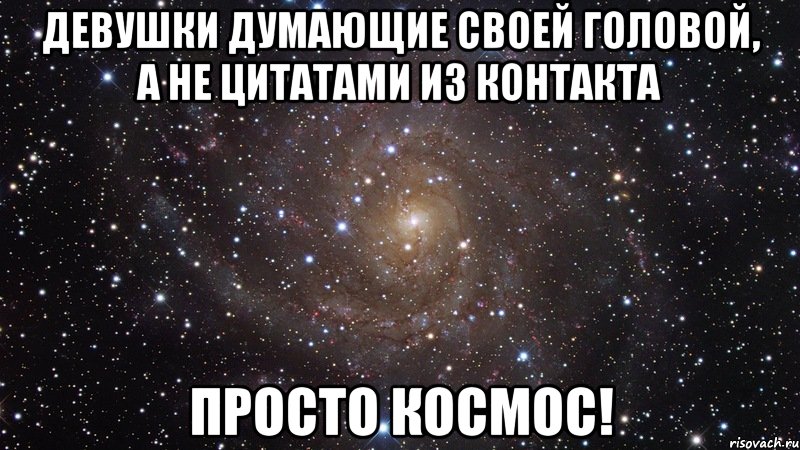 ДЕВУШКИ ДУМАЮЩИЕ СВОЕЙ ГОЛОВОЙ, А НЕ ЦИТАТАМИ ИЗ КОНТАКТА

ПРОСТО КОСМОС!

risovach.ru